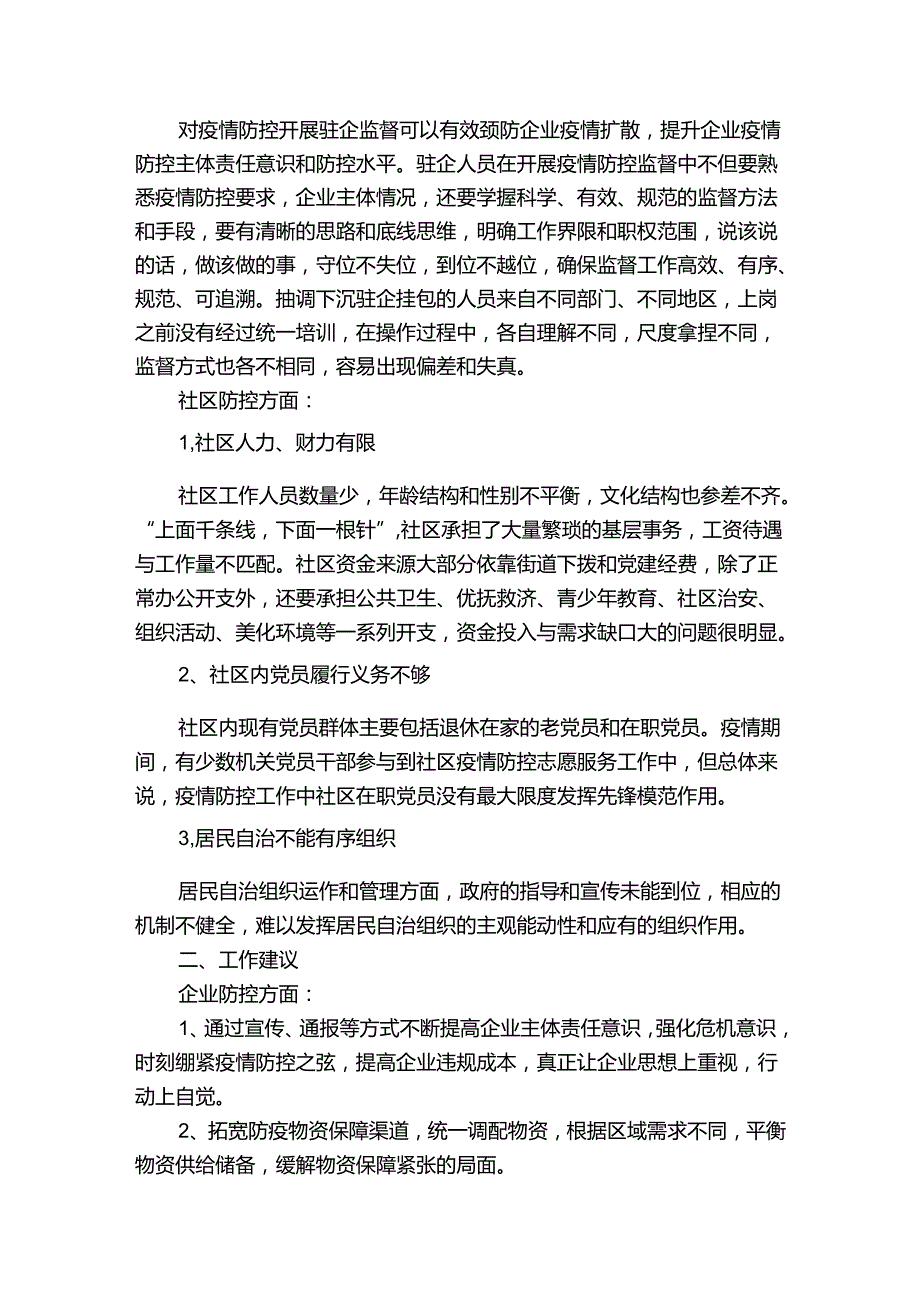 对疫情防控开展驻企监督可以有效颈防企业疫情扩散，提升企业疫情防控主体责任意识和防控水平。驻企人员在开展疫情防控监督中不但要熟悉疫情防控要求，企业主体情况，还要学握科学、有效、规范的监督方法和手段，要有清晰的思路和底线思维，明确工作界限和职权范围，说该说的话，做该做的事，守位不失位，到位不越位，确保监督工作高效、有序、规范、可追溯。抽调下沉驻企挂包的人员来自不同部门、不同地区，上岗之前没有经过统一培训，在操作过程中，各自理解不同，尺度拿捏不同，监督方式也各不相同，容易出现偏差和失真。

社区防控方面：

1,社区人力、财力有限

社区工作人员数量少，年龄结构和性别不平衡，文化结构也参差不齐。“上面千条线，下面一根针”,社区承担了大量繁琐的基层事务，工资待遇与工作量不匹配。社区资金来源大部分依靠街道下拨和党建经费，除了正常办公开支外，还要承担公共卫生、优抚救济、青少年教育、社区治安、组织活动、美化环境等一系列开支，资金投入与需求缺口大的问题很明显。

2、社区内党员履行义务不够

社区内现有党员群体主要包括退休在家的老党员和在职党员。疫情期间，有少数机关党员干部参与到社区疫情防控志愿服务工作中，但总体来说，疫情防控工作中社区在职党员没有最大限度发挥先锋模范作用。

3,居民自治不能有序组织

居民自治组织运作和管理方面，政府的指导和宣传未能到位，相应的机制不健全，难以发挥居民自治组织的主观能动性和应有的组织作用。

二、工作建议

企业防控方面：

1、通过宣传、通报等方式不断提高企业主体责任意识，强化危机意识，时刻绷紧疫情防控之弦，提高企业违规成本，真正让企业思想上重视，行动上自觉。

2、拓宽防疫物资保障渠道，统一调配物资，根据区域需求不同，平衡物资供给储备，缓解物资保障紧张的局面。